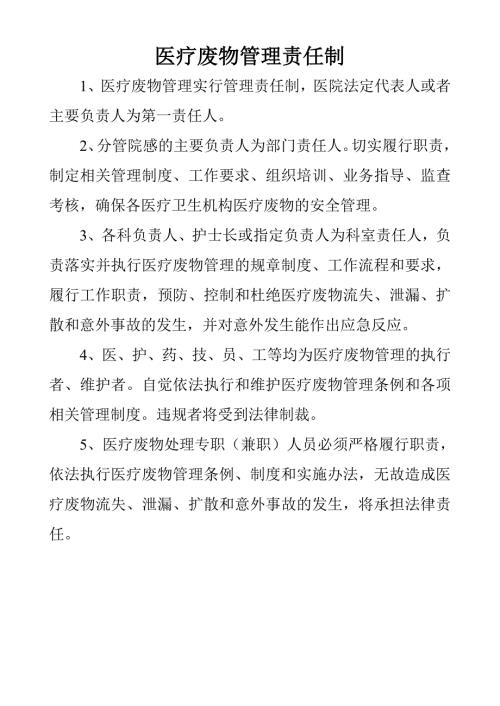 医疗废物管理责任制

1、医疗废物管理实行管理责任制，医院法定代表人或者主要负责人为第一责任人。

2、分管院感的主要负责人为部门责任人。切实履行职责，制定相关管理制度、工作要求、组织培训、业务指导、监查考核，确保各医疗卫生机构医疗废物的安全管理。

3、各科负责人、护士长或指定负责人为科室责任人，负责落实并执行医疗废物管理的规章制度、工作流程和要求，履行工作职责，预防、控制和杜绝医疗废物流失、泄漏、扩散和意外事故的发生，并对意外发生能作出应急反应。

4、医、护、药、技、员、工等均为医疗废物管理的执行者、维护者。自觉依法执行和维护医疗废物管理条例和各项相关管理制度。违规者将受到法律制裁。

5、医疗废物处理专职（兼职）人员必须严格履行职责，依法执行医疗废物管理条例、制度和实施办法，无故造成医疗废物流失、泄漏、扩散和意外事故的发生，将承担法律责任。